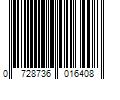 0 728736 016408